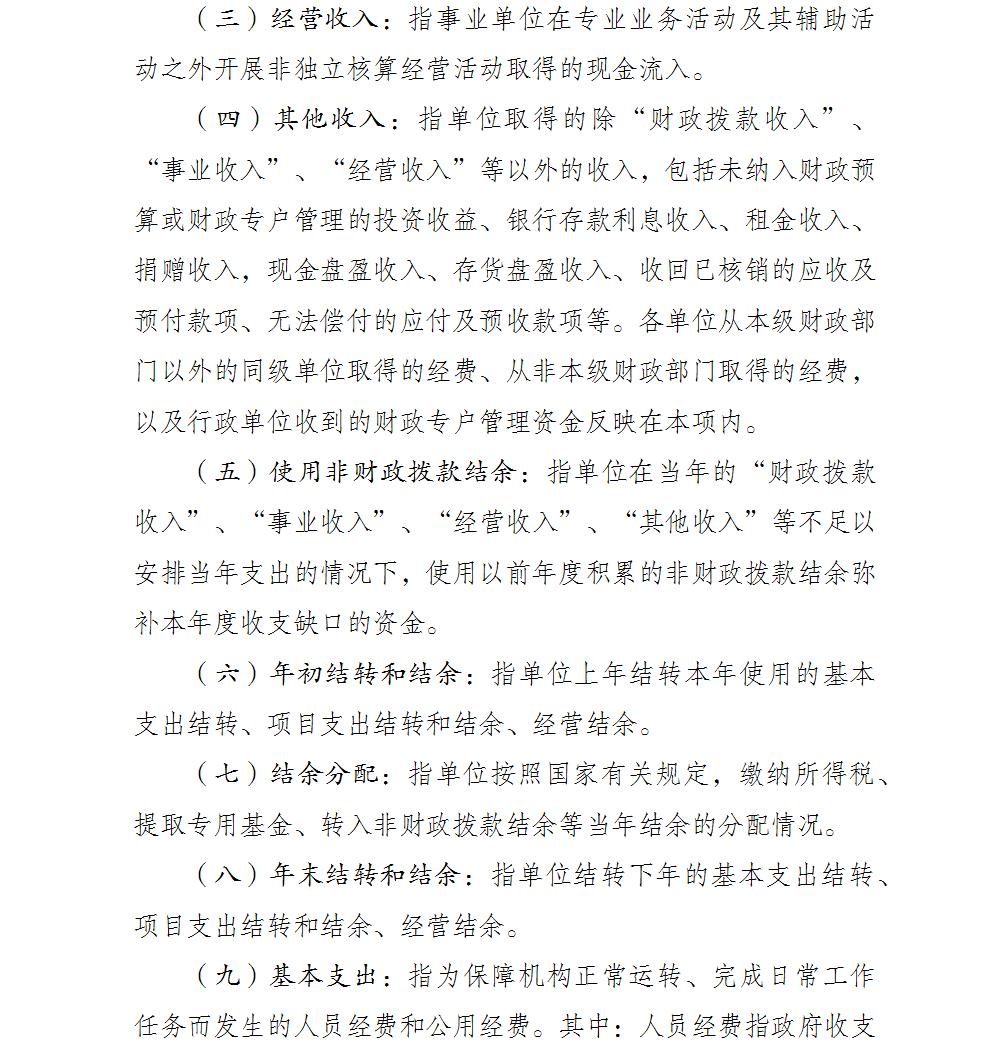 （三）经营收入：指事业单位在专业业务活动及其辅助活动之外开展非独立核算经营活动取得的现金流入。

（四）其他收入：指单位取得的除“财政拨款收入”、“事业收入”、“经营收入”等以外的收入，包括未纳入财政预算或财政专户管理的投资收益、银行存款利息收入、租金收入、捐赠收入，现金盘盈收入、存货盘盈收入、收回已核销的应收及预付款项、无法偿付的应付及预收款项等。各单位从本级财政部门以外的同级单位取得的经费、从非本级财政部门取得的经费，以及行政单位收到的财政专户管理资金反映在本项内。

（五）使用非财政拨款结余：指单位在当年的“财政拨款收入”、“事业收入”、“经营收入”、“其他收入”等不足以安排当年支出的情况下，使用以前年度积累的非财政拨款结余弥补本年度收支缺口的资金。

（六）年初结转和结余：指单位上年结转本年使用的基本支出结转、项目支出结转和结余、经营结余。

（七）结余分配：指单位按照国家有关规定，缴纳所得税、提取专用基金、转入非财政拨款结余等当年结余的分配情况。

（八）年末结转和结余：指单位结转下年的基本支出结转、项目支出结转和结余、经营结余。

（九）基本支出：指为保障机构正常运转、完成日常工作任务而发生的人员经费和公用经费。其中：人员经费指政府收支